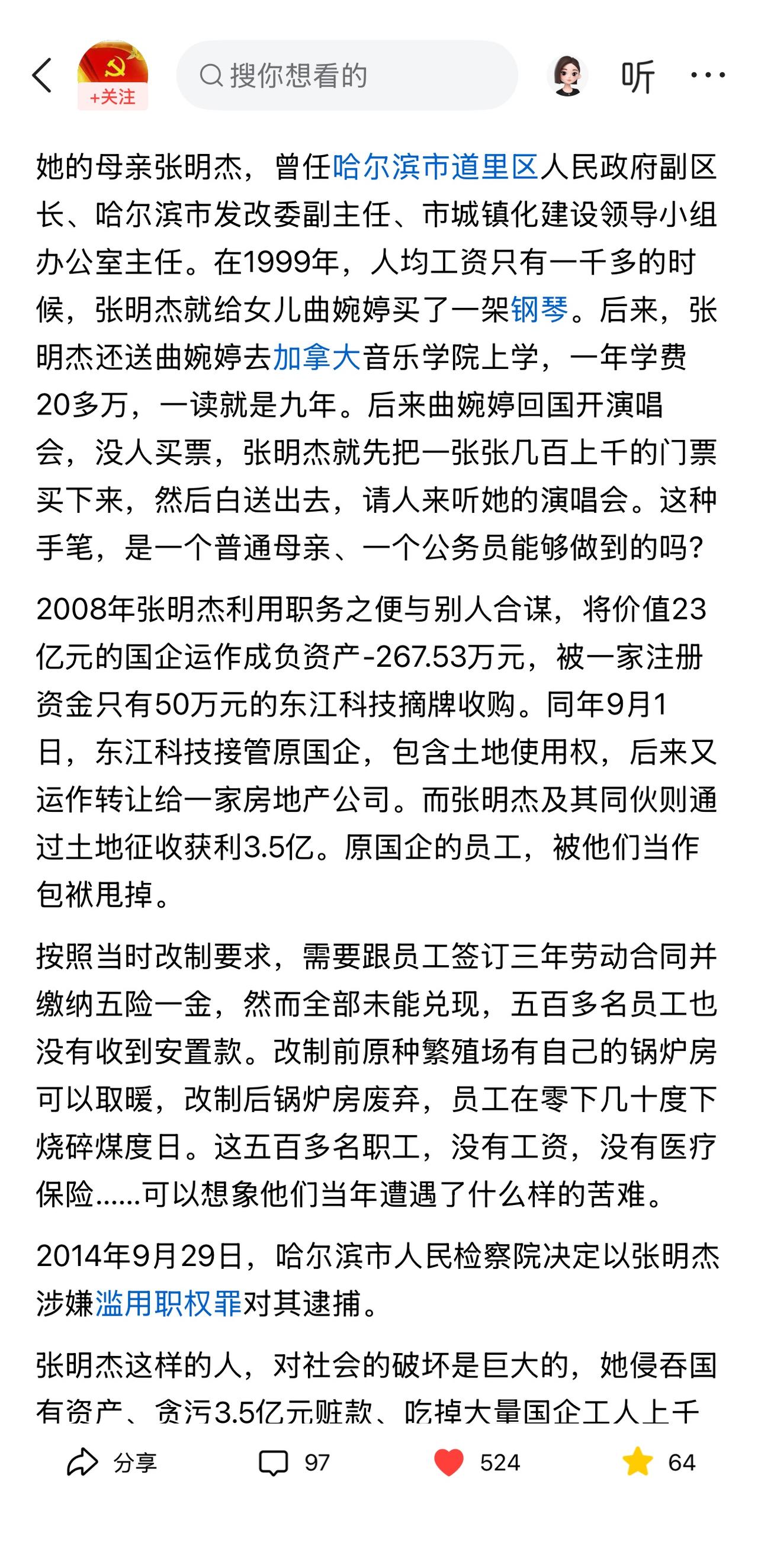 +关注

搜你想看的

听

她的母亲张明杰，曾任哈尔滨市道里区人民政府副区长、哈尔滨市发改委副主任、市城镇化建设领导小组办公室主任。在1999年，人均工资只有一千多的时候，张明杰就给女儿曲婉婷买了一架钢琴。后来，张明杰还送曲婉婷去加拿大音乐学院上学，一年学费20多万，一读就是九年。后来曲婉婷回国开演唱会，没人买票，张明杰就先把一张张几百上千的门票买下来，然后白送出去，请人来听她的演唱会。这种手笔，是一个普通母亲、一个公务员能够做到的吗？

2008年张明杰利用职务之便与别人合谋，将价值23亿元的国企运作成负资产-267.53万元，被一家注册资金只有50万元的东江科技摘牌收购。同年9月1日，东江科技接管原国企，包含土地使用权，后来又运作转让给一家房地产公司。而张明杰及其同伙则通过土地征收获利3.5亿。原国企的员工，被他们当作包袱甩掉。

按照当时改制要求，需要跟员工签订三年劳动合同并缴纳五险一金，然而全部未能兑现，五百多名员工也没有收到安置款。改制前原种繁殖场有自己的锅炉房可以取暖，改制后锅炉房废弃，员工在零下几十度下烧碎煤度日。这五百多名职工，没有工资，没有医疗保险......可以想象他们当年遭遇了什么样的苦难。

2014年9月29日，哈尔滨市人民检察院决定以张明杰涉嫌滥用职权罪对其逮捕。

张明杰这样的人，对社会的破坏是巨大的，她侵吞国有资产、贪污3.5亿元赃款、吃掉大量国企工人上千

分享 97 524 64